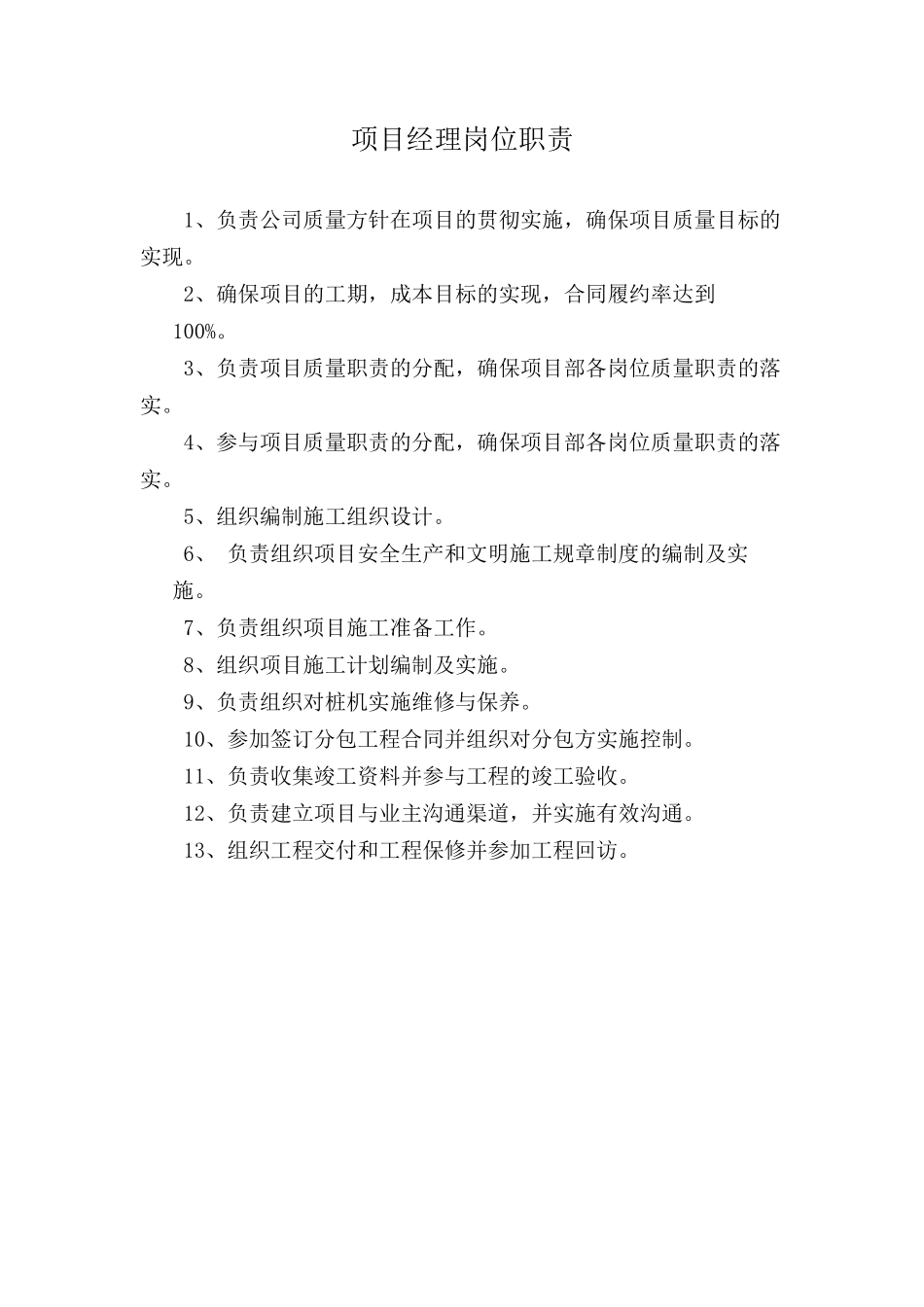 项目经理岗位职责

1、负责公司质量方针在项目的贯彻实施，确保项目质量目标的实现。

2、确保项目的工期，成本目标的实现，合同履约率达到100%。

3、负责项目质量职责的分配，确保项目部各岗位质量职责的落实。

4、参与项目质量职责的分配，确保项目部各岗位质量职责的落实。

5、组织编制施工组织设计。

6、 负责组织项目安全生产和文明施工规章制度的编制及实施。

7、负责组织项目施工准备工作。

8、组织项目施工计划编制及实施。

9、负责组织对桩机实施维修与保养。

10、参加签订分包工程合同并组织对分包方实施控制。

11、负责收集竣工资料并参与工程的竣工验收。

12、负责建立项目与业主沟通渠道，并实施有效沟通。

13、组织工程交付和工程保修并参加工程回访。